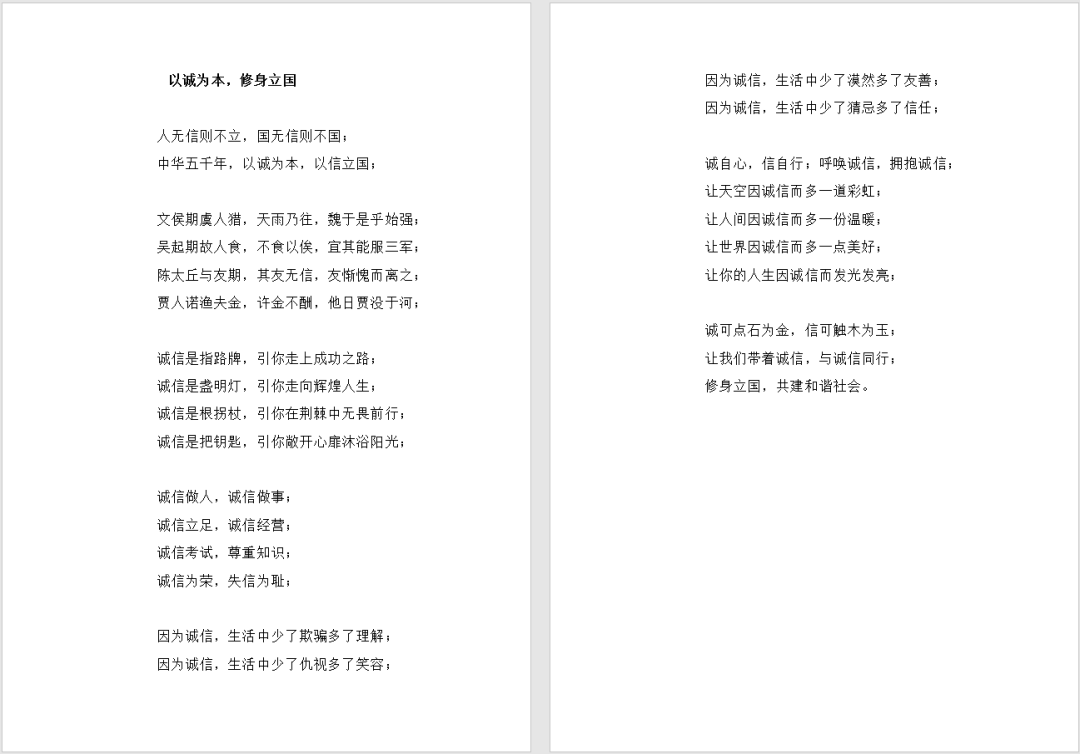 以诚为本，修身立国

人无信则不立，国无信则不国；
中华五千年，以诚为本，以信立国；

文侯期虞人猎，天雨乃往，魏于是乎始强；
吴起期故人食，不食以俟，宜其能服三军；
陈太丘与友期，其友无信，友惭愧而离之；
贾人诺渔夫金，许金不酬，他日贾没于河；

诚信是指路牌，引你走上成功之路；
诚信是盏明灯，引你走向辉煌人生；
诚信是根拐杖，引你在荆棘中无畏前行；
诚信是把钥匙，引你敞开心扉沐浴阳光；

诚信做人，诚信做事；
诚信立足，诚信经营；
诚信考试，尊重知识；
诚信为荣，失信为耻；

因为诚信，生活中少了欺骗多了理解；
因为诚信，生活中少了仇视多了笑容；

因为诚信，生活中少了漠然多了友善；
因为诚信，生活中少了猜忌多了信任；

诚自心，信自行；呼唤诚信，拥抱诚信；
让天空因诚信而多一道彩虹；
让人间因诚信而多一份温暖；
让世界因诚信而多一点美好；
让你的人生因诚信而发光发亮；

诚可点石为金，信可触木为玉；
让我们带着诚信，与诚信同行；
修身立国，共建和谐社会。